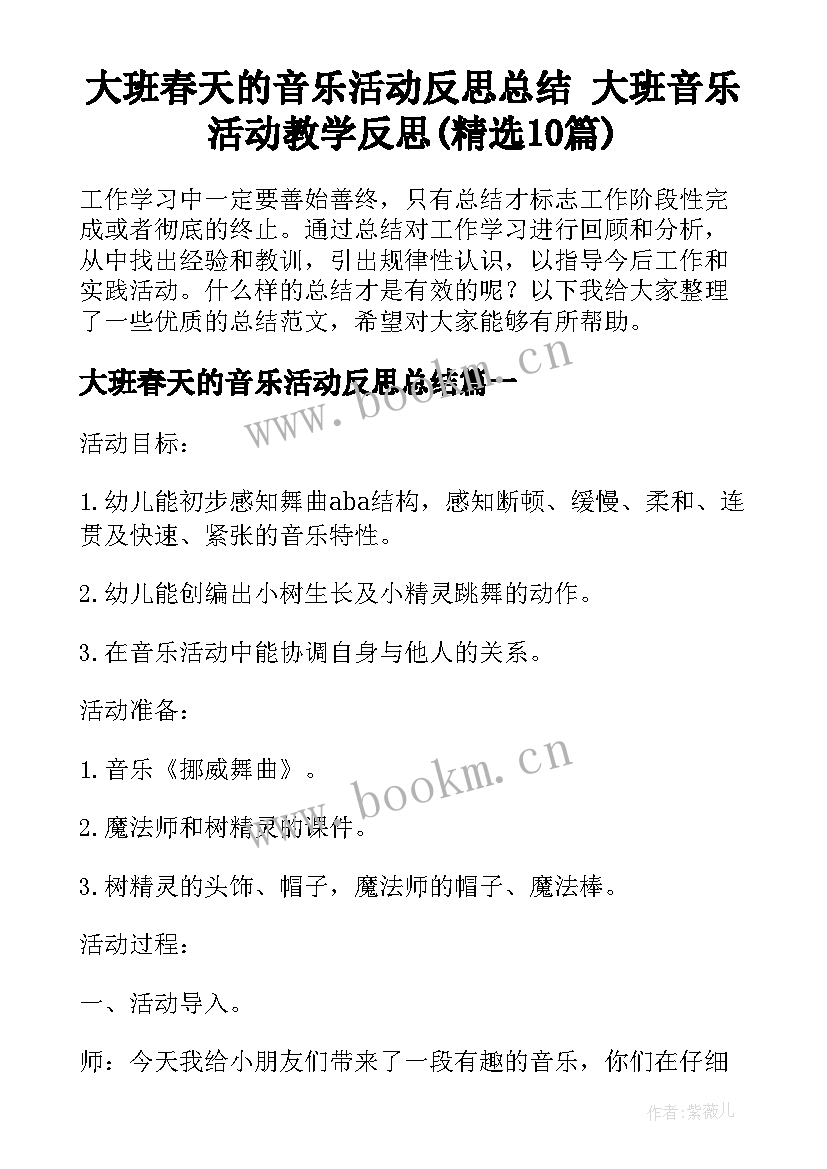 大班春天的音乐活动反思总结 大班音乐活动教学反思(精选10篇)

工作学习中一定要善始善终，只有总结才标志工作阶段性完成或者彻底的终止。通过总结对工作学习进行回顾和分析，从中找出经验和教训，引出规律性认识，以指导今后工作和实践活动。什么样的总结才是有效的呢？以下我给大家整理了一些优质的总结范文，希望对大家能够有所帮助。

大班春天的音乐活动反思总结篇一

www.bookm.cn

活动目标：

1.幼儿能初步感知舞曲aba结构，感知断顿、缓慢、柔和、连贯及快速、紧张的音乐特性。

2.幼儿能创编出小树生长及小精灵跳舞的动作。

3.在音乐活动中能协调自身与他人的关系。

活动准备：

1.音乐《挪威舞曲》。

www.bookm.cn

2.魔法师和树精灵的课件。

3.树精灵的头饰、帽子，魔法师的帽子、魔法棒。

活动过程：

一、活动导入。

师：今天我给小朋友们带来了一段有趣的音乐，你们在仔细

作者：紫薇儿